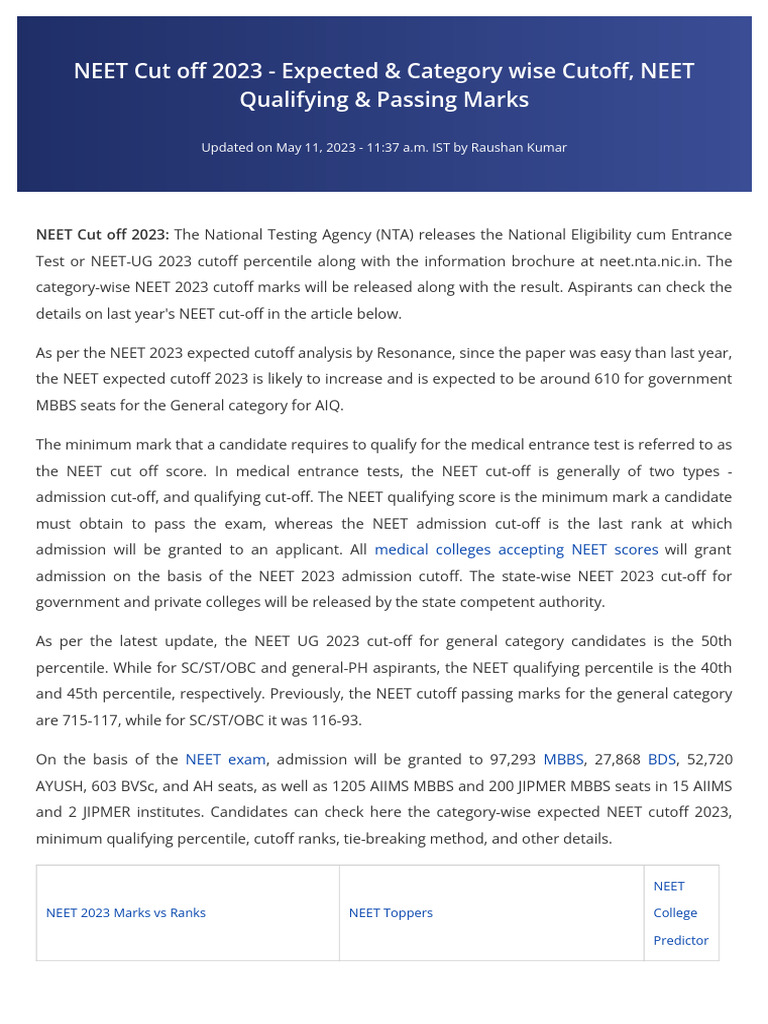 NEET Cut off 2023 - Expected & Category wise Cutoff, NEET Qualifying & Passing Marks

Updated on May 11, 2023 - 11:37 a.m. IST by Raushan Kumar

NEET Cut off 2023: The National Testing Agency (NTA) releases the National Eligibility cum Entrance Test or NEET-UG 2023 cutoff percentile along with the information brochure at neet.nta.nic.in. The category-wise NEET 2023 cutoff marks will be released along with the result. Aspirants can check the details on last year's NEET cut-off in the article below.

As per the NEET 2023 expected cutoff analysis by Resonance, since the paper was easy than last year, the NEET expected cutoff 2023 is likely to increase and is expected to be around 610 for government MBBS seats for the General category for AIQ.

The minimum mark that a candidate requires to qualify for the medical entrance test is referred to as the NEET cut off score. In medical entrance tests, the NEET cut-off is generally of two types - admission cut-off, and qualifying cut-off. The NEET qualifying score is the minimum mark a candidate must obtain to pass the exam, whereas the NEET admission cut-off is the last rank at which admission will be granted to an applicant. All medical colleges accepting NEET scores will grant admission on the basis of the NEET 2023 admission cutoff. The state-wise NEET 2023 cut-off for government and private colleges will be released by the state competent authority.

As per the latest update, the NEET UG 2023 cut-off for general category candidates is the 50th percentile. While for SC/ST/OBC and general-PH aspirants, the NEET qualifying percentile is the 40th and 45th percentile, respectively. Previously, the NEET cutoff passing marks for the general category are 715-117, while for SC/ST/OBC it was 116-93.

On the basis of the NEET exam, admission will be granted to 97,293 MBBS, 27,868 BDS, 52,720 AYUSH, 603 BVSc, and AH seats, as well as 1205 AIIMS MBBS and 200 JIPMER MBBS seats in 15 AIIMS and 2 JIPMER institutes. Candidates can check here the category-wise expected NEET cutoff 2023, minimum qualifying percentile, cutoff ranks, tie-breaking method, and other details.

| NEET 2023 Marks vs Ranks | NEET Toppers | NEET College Predictor |
|---|---|---|